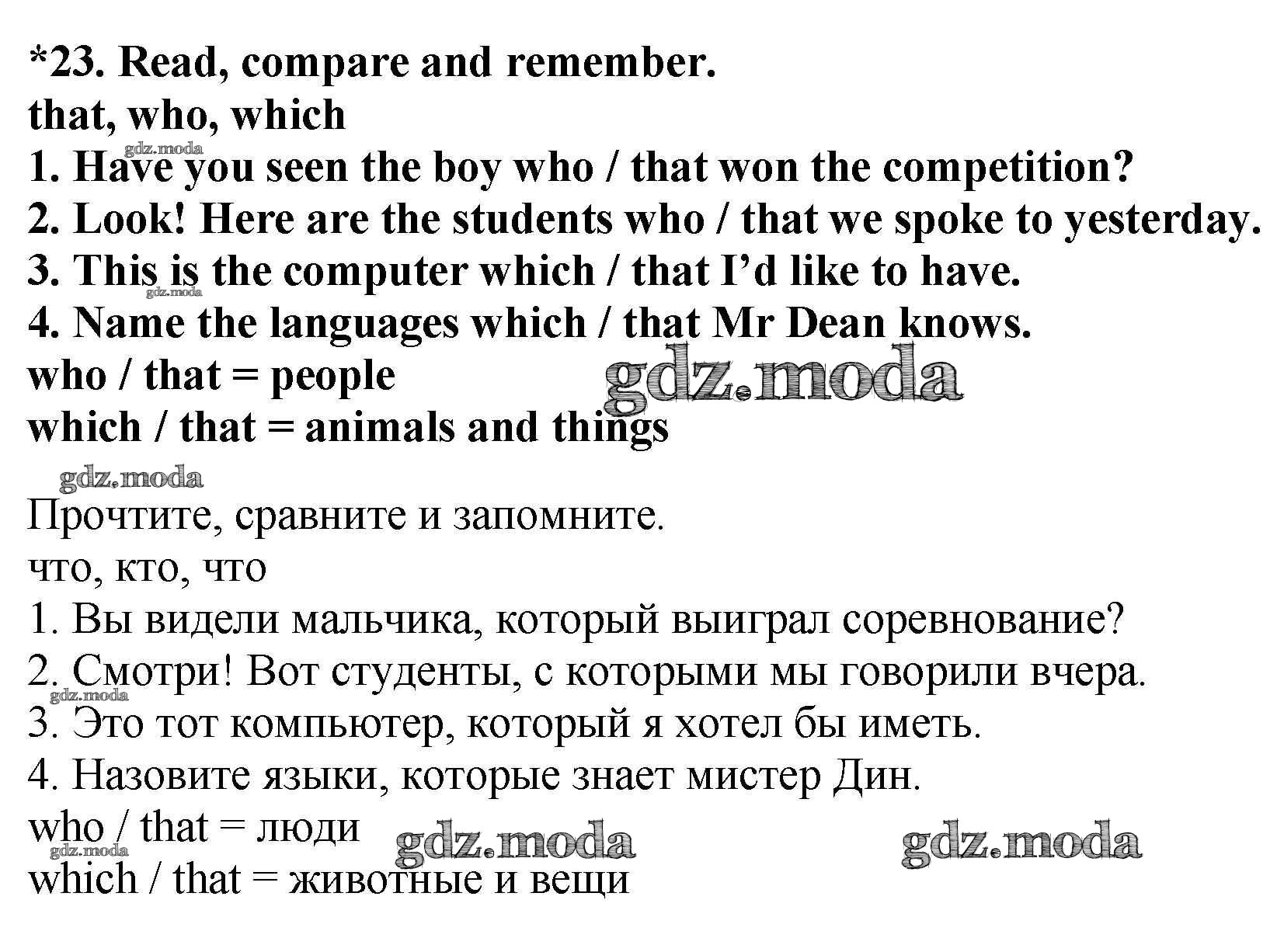 *23. Read, compare and remember.
that, who, which
1. Have you seen the boy who / that won the competition?
2. Look! Here are the students who / that we spoke to yesterday.
3. This is the computer which / that I'd like to have.
4. Name the languages which / that Mr Dean knows.
who / that = people
which / that = animals and things

Прочтите, сравните и запомните.
что, кто, что
1. Вы видели мальчика, который выиграл соревнование?
2. Смотри! Вот студенты, с которыми мы говорили вчера.
3. Это тот компьютер, который я хотел бы иметь.
4. Назовите языки, которые знает мистер Дин.
who / that = люди
which / that = животные и вещи

gdz.moda